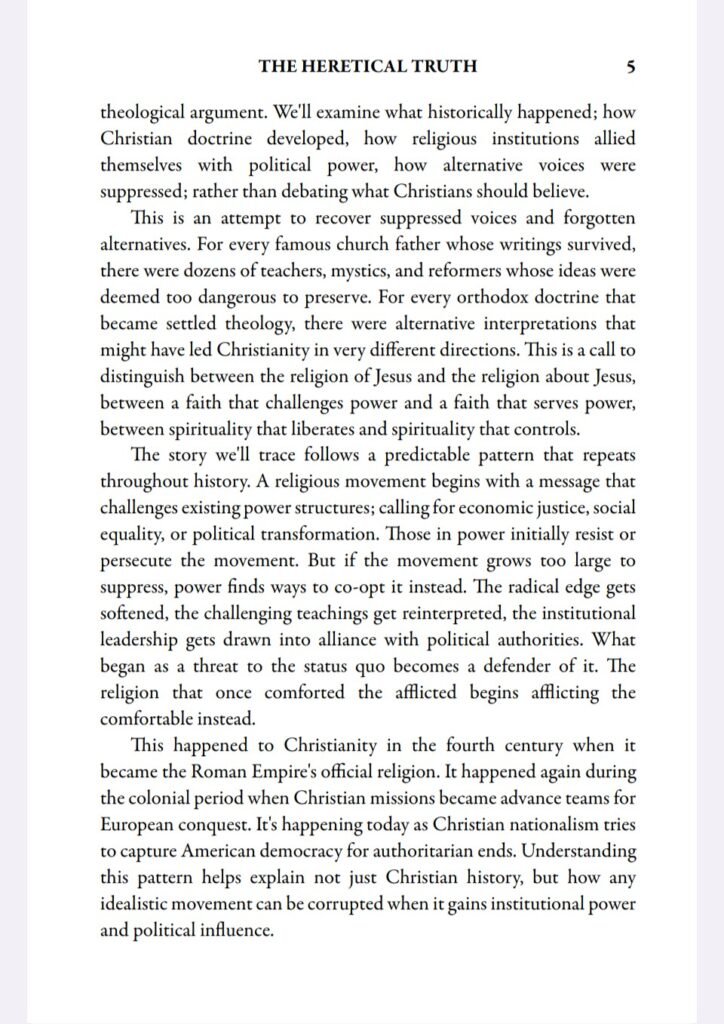 THE HERETICAL TRUTH 5

theological argument. We'll examine what historically happened; how Christian doctrine developed, how religious institutions allied themselves with political power, how alternative voices were suppressed; rather than debating what Christians should believe.

This is an attempt to recover suppressed voices and forgotten alternatives. For every famous church father whose writings survived, there were dozens of teachers, mystics, and reformers whose ideas were deemed too dangerous to preserve. For every orthodox doctrine that became settled theology, there were alternative interpretations that might have led Christianity in very different directions. This is a call to distinguish between the religion of Jesus and the religion about Jesus, between a faith that challenges power and a faith that serves power, between spirituality that liberates and spirituality that controls.

The story we'll trace follows a predictable pattern that repeats throughout history. A religious movement begins with a message that challenges existing power structures; calling for economic justice, social equality, or political transformation. Those in power initially resist or persecute the movement. But if the movement grows too large to suppress, power finds ways to co-opt it instead. The radical edge gets softened, the challenging teachings get reinterpreted, the institutional leadership gets drawn into alliance with political authorities. What began as a threat to the status quo becomes a defender of it. The religion that once comforted the afflicted begins afflicting the comfortable instead.

This happened to Christianity in the fourth century when it became the Roman Empire's official religion. It happened again during the colonial period when Christian missions became advance teams for European conquest. It's happening today as Christian nationalism tries to capture American democracy for authoritarian ends. Understanding this pattern helps explain not just Christian history, but how any idealistic movement can be corrupted when it gains institutional power and political influence.